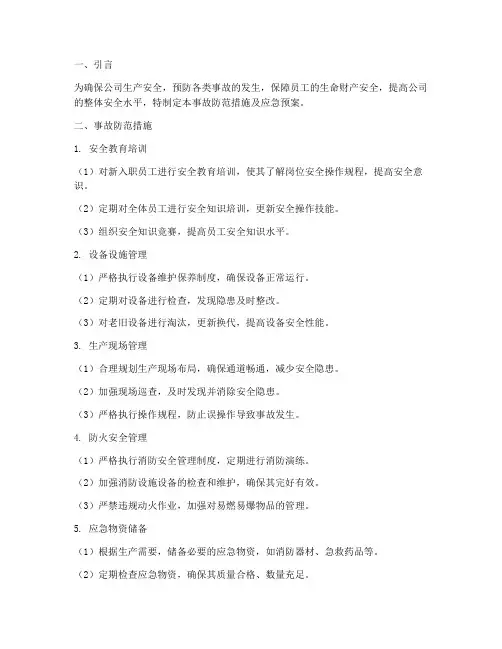 一、引言

为确保公司生产安全，预防各类事故的发生，保障员工的生命财产安全，提高公司的整体安全水平，特制定本事故防范措施及应急预案。

二、事故防范措施

1. 安全教育培训

（1）对新入职员工进行安全教育培训，使其了解岗位安全操作规程，提高安全意识。

（2）定期对全体员工进行安全知识培训，更新安全操作技能。

（3）组织安全知识竞赛，提高员工安全知识水平。

2. 设备设施管理

（1）严格执行设备维护保养制度，确保设备正常运行。

（2）定期对设备进行检查，发现隐患及时整改。

（3）对老旧设备进行淘汰，更新换代，提高设备安全性能。

3. 生产现场管理

（1）合理规划生产现场布局，确保通道畅通，减少安全隐患。

（2）加强现场巡查，及时发现并消除安全隐患。

（3）严格执行操作规程，防止误操作导致事故发生。

4. 防火安全管理

（1）严格执行消防安全管理制度，定期进行消防演练。

（2）加强消防设施设备的检查和维护，确保其完好有效。

（3）严禁违规动火作业，加强对易燃易爆物品的管理。

5. 应急物资储备

（1）根据生产需要，储备必要的应急物资，如消防器材、急救药品等。

（2）定期检查应急物资，确保其质量合格、数量充足。